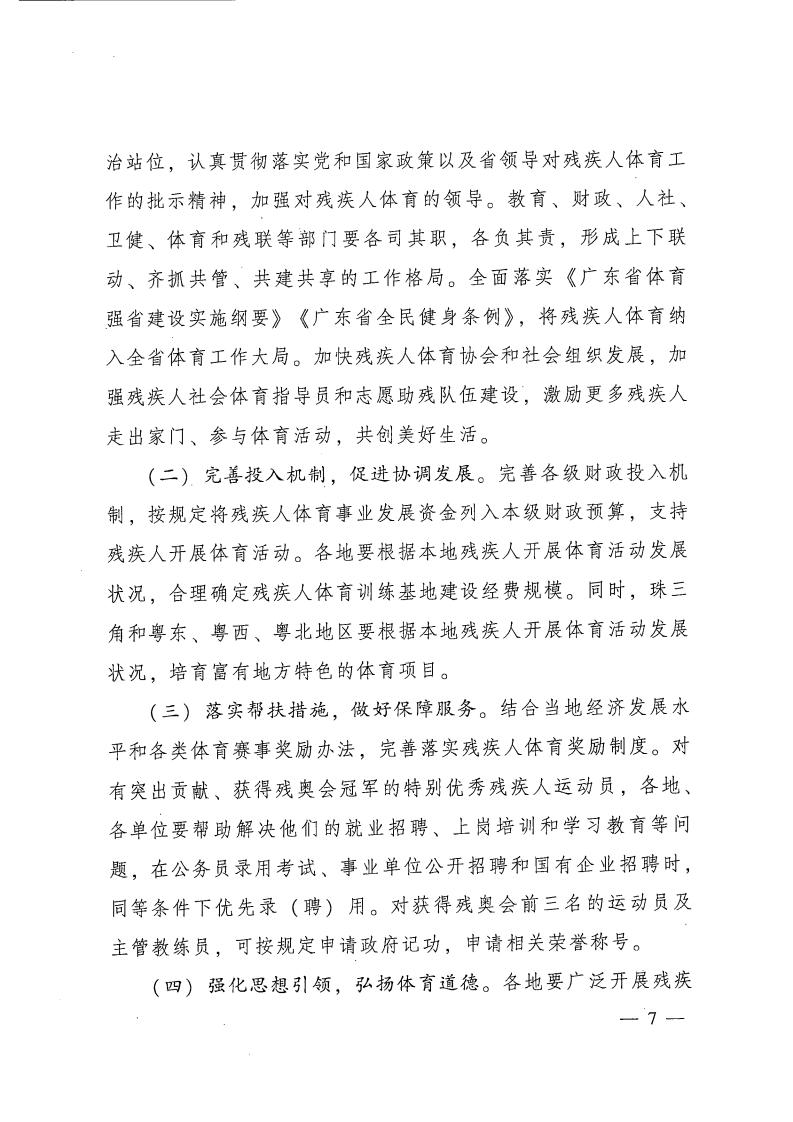 治站位，认真贯彻落实党和国家政策以及省领导对残疾人体育工作的批示精神，加强对残疾人体育的领导。教育、财政、人社、卫健、体育和残联等部门要各司其职，各负其责，形成上下联动、齐抓共管、共建共享的工作格局。全面落实《广东省体育强省建设实施纲要》《广东省全民健身条例》，将残疾人体育纳入全省体育工作大局。加快残疾人体育协会和社会组织发展，加强残疾人社会体育指导员和志愿助残队伍建设，激励更多残疾人走出家门、参与体育活动，共创美好生活。

（二）完善投入机制，促进协调发展。完善各级财政投入机制，按规定将残疾人体育事业发展资金列入本级财政预算，支持残疾人开展体育活动。各地要根据本地残疾人开展体育活动发展状况，合理确定残疾人体育训练基地建设经费规模。同时，珠三角和粤东、粤西、粤北地区要根据本地残疾人开展体育活动发展状况，培育富有地方特色的体育项目。

（三）落实帮扶措施，做好保障服务。结合当地经济发展水平和各类体育赛事奖励办法，完善落实残疾人体育奖励制度。对有突出贡献、获得残奥会冠军的特别优秀残疾人运动员，各地、各单位要帮助解决他们的就业招聘、上岗培训和学习教育等问题，在公务员录用考试、事业单位公开招聘和国有企业招聘时，同等条件下优先录（聘）用。对获得残奥会前三名的运动员及主管教练员，可按规定申请政府记功，申请相关荣誉称号。

（四）强化思想引领，弘扬体育道德。各地要广泛开展残疾

— 7 —